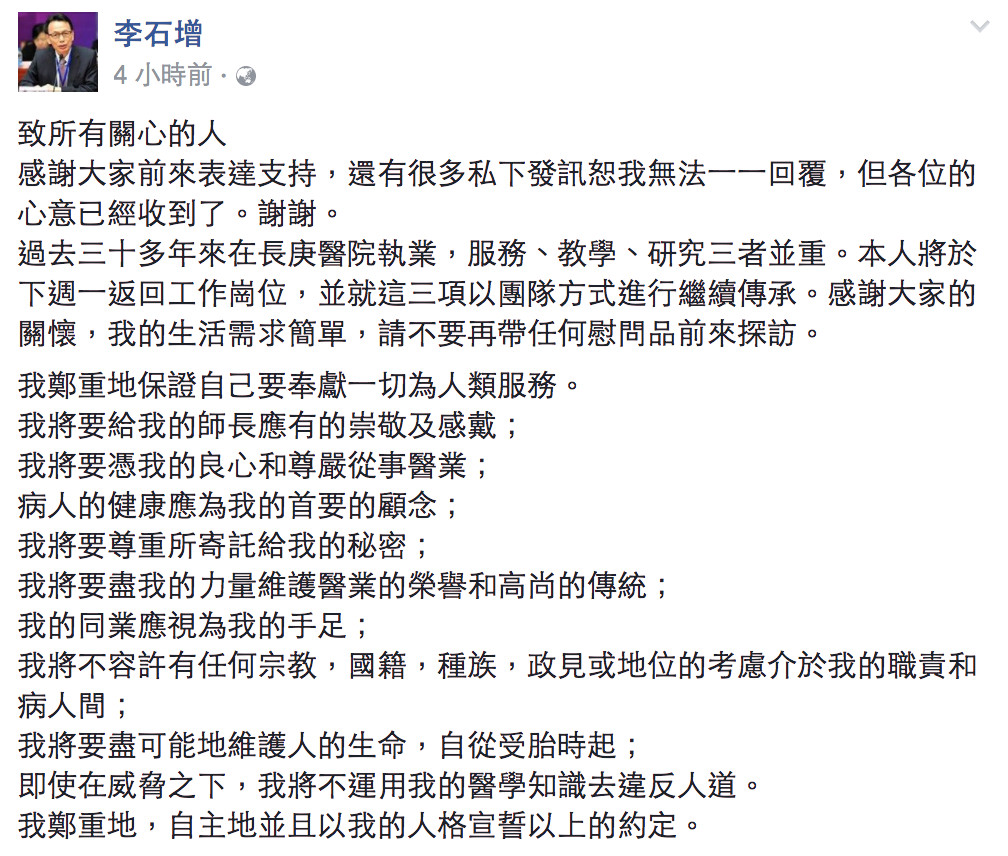 李石增
4 小時前 ·

致所有關心的人
感謝大家前來表達支持，還有很多私下發訊恕我無法一一回覆，但各位的心意已經收到了。謝謝。
過去三十多年來在長庚醫院執業，服務、教學、研究三者並重。本人將於下週一返回工作崗位，並就這三項以團隊方式進行繼續傳承。感謝大家的關懷，我的生活需求簡單，請不要再帶任何慰問品前來探訪。

我鄭重地保證自己要奉獻一切為人類服務。
我將要給我的師長應有的崇敬及感戴；
我將要憑我的良心和尊嚴從事醫業；
病人的健康應為我的首要的顧念；
我將要尊重所寄託給我的秘密；
我將要盡我的力量維護醫業的榮譽和高尚的傳統；
我的同業應視為我的手足；
我將不容許有任何宗教，國籍，種族，政見或地位的考慮介於我的職責和病人間；
我將要盡可能地維護人的生命，自從受胎時起；
即使在威脅之下，我將不運用我的醫學知識去違反人道。
我鄭重地，自主地並且以我的人格宣誓以上的約定。